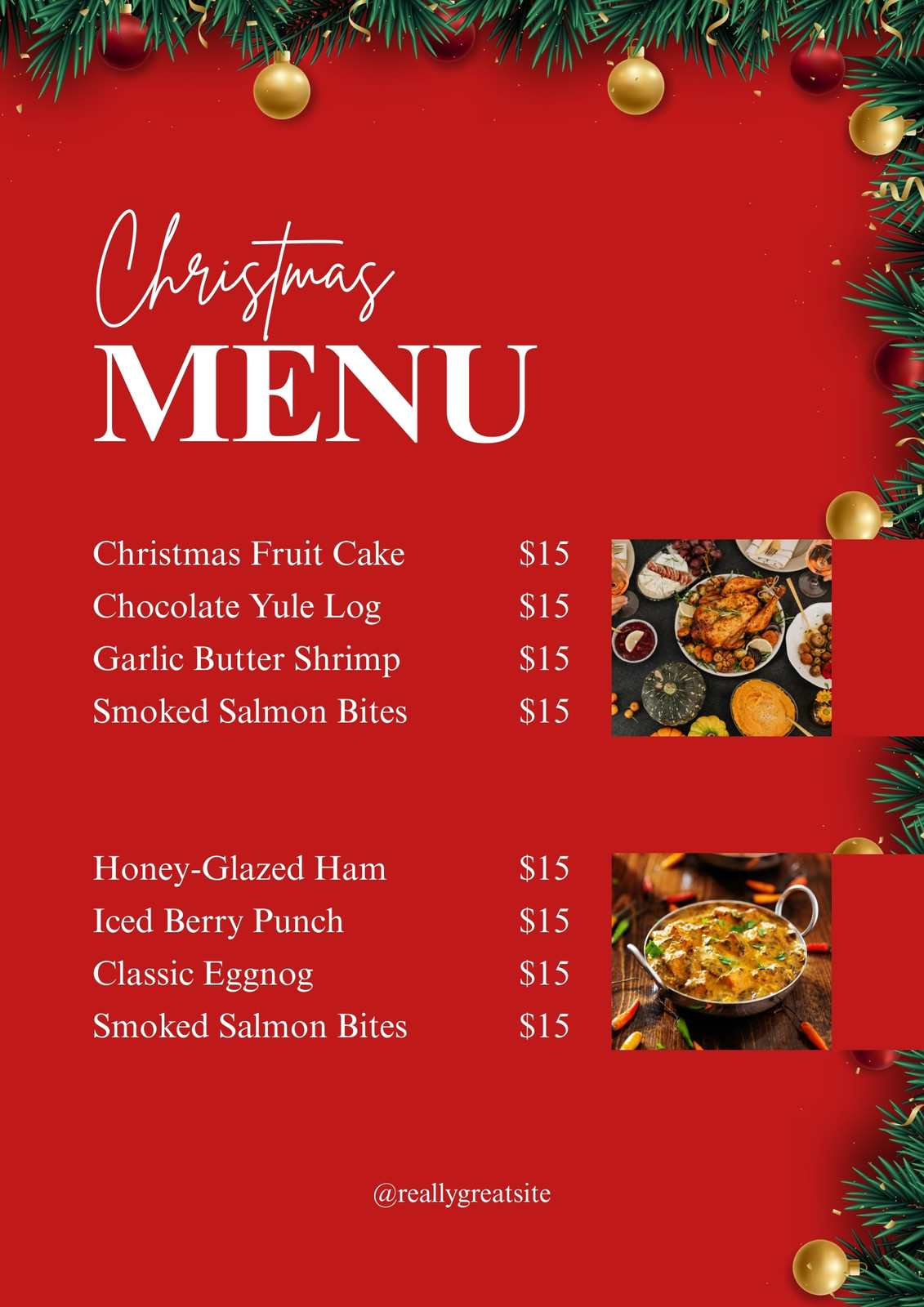 Christmas
MENU

Christmas Fruit Cake $15
Chocolate Yule Log $15
Garlic Butter Shrimp $15
Smoked Salmon Bites $15

Honey-Glazed Ham $15
Iced Berry Punch $15
Classic Eggnog $15
Smoked Salmon Bites $15

@reallygreatsite